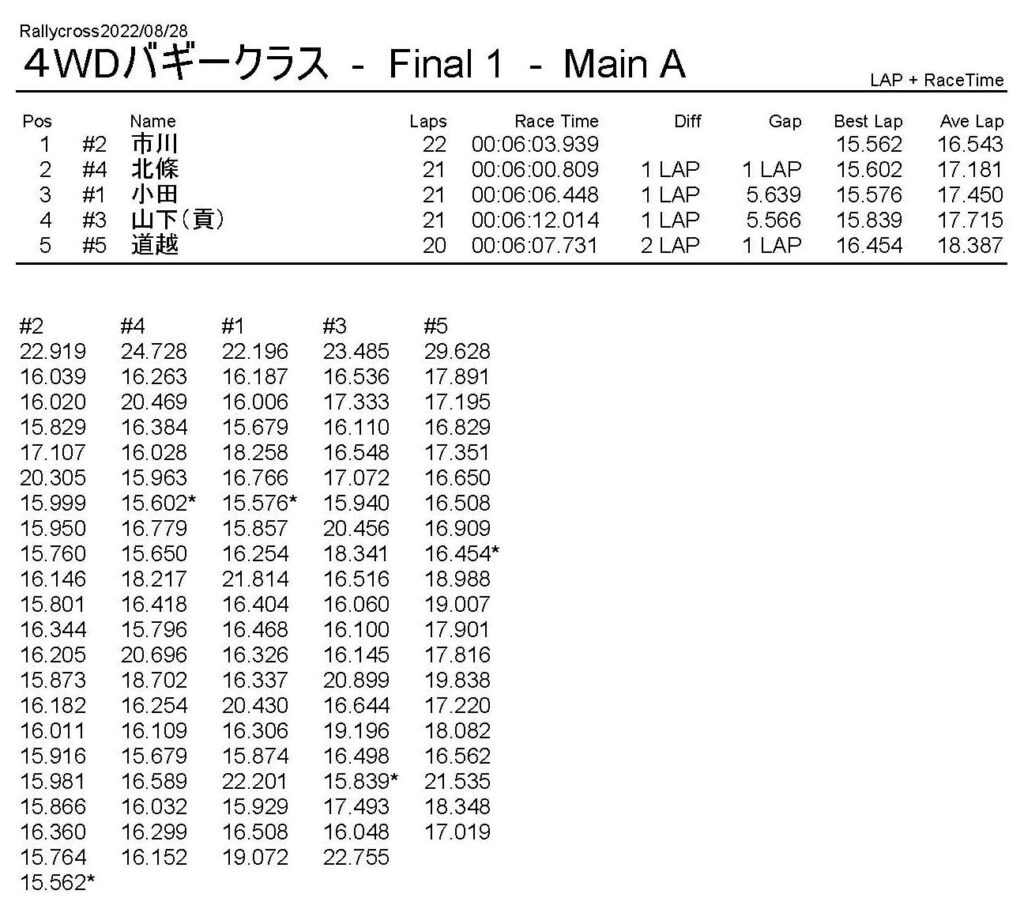 Rallycross2022/08/28

4WDバギークラス - Final 1 - Main A

LAP + RaceTime

| Pos | | Name | Laps | Race Time | Diff | Gap | Best Lap | Ave Lap |
|---|---|---|---|---|---|---|---|---|
| 1 | #2 | 市川 | 22 | 00:06:03.939 | | | 15.562 | 16.543 |
| 2 | #4 | 北條 | 21 | 00:06:00.809 | 1 LAP | 1 LAP | 15.602 | 17.181 |
| 3 | #1 | 小田 | 21 | 00:06:06.448 | 1 LAP | 5.639 | 15.576 | 17.450 |
| 4 | #3 | 山下(貢) | 21 | 00:06:12.014 | 1 LAP | 5.566 | 15.839 | 17.715 |
| 5 | #5 | 道越 | 20 | 00:06:07.731 | 2 LAP | 1 LAP | 16.454 | 18.387 |

| #2 | #4 | #1 | #3 | #5 |
|---|---|---|---|---|
| 22.919 | 24.728 | 22.196 | 23.485 | 29.628 |
| 16.039 | 16.263 | 16.187 | 16.536 | 17.891 |
| 16.020 | 20.469 | 16.006 | 17.333 | 17.195 |
| 15.829 | 16.384 | 15.679 | 16.110 | 16.829 |
| 17.107 | 16.028 | 18.258 | 16.548 | 17.351 |
| 20.305 | 15.963 | 16.766 | 17.072 | 16.650 |
| 15.999 | 15.602* | 15.576* | 15.940 | 16.508 |
| 15.950 | 16.779 | 15.857 | 20.456 | 16.909 |
| 15.760 | 15.650 | 16.254 | 18.341 | 16.454* |
| 16.146 | 18.217 | 21.814 | 16.516 | 18.988 |
| 15.801 | 16.418 | 16.404 | 16.060 | 19.007 |
| 16.344 | 15.796 | 16.468 | 16.100 | 17.901 |
| 16.205 | 20.696 | 16.326 | 16.145 | 17.816 |
| 15.873 | 18.702 | 16.337 | 20.899 | 19.838 |
| 16.182 | 16.254 | 20.430 | 16.644 | 17.220 |
| 16.011 | 16.109 | 16.306 | 19.196 | 18.082 |
| 15.916 | 15.679 | 15.874 | 16.498 | 16.562 |
| 15.981 | 16.589 | 22.201 | 15.839* | 21.535 |
| 15.866 | 16.032 | 15.929 | 17.493 | 18.348 |
| 16.360 | 16.299 | 16.508 | 16.048 | 17.019 |
| 15.764 | 16.152 | 19.072 | 22.755 | |
| 15.562* | | | | |